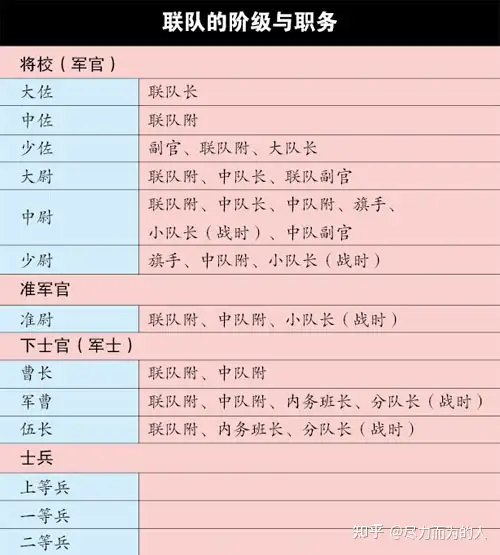 联队的阶级与职务

| 将校（军官） | |
|---|---|
| 大佐 | 联队长 |
| 中佐 | 联队附 |
| 少佐 | 副官、联队附、大队长 |
| 大尉 | 联队附、中队长、联队副官 |
| 中尉 | 联队附、中队长、中队附、旗手、小队长（战时）、中队副官 |
| 少尉 | 旗手、中队附、小队长（战时） |
| 准军官 | |
| 准尉 | 联队附、中队附、小队长（战时） |
| 下士官（军士） | |
| 曹长 | 联队附、中队附 |
| 军曹 | 联队附、中队附、内务班长、分队长（战时） |
| 伍长 | 联队附、内务班长、分队长（战时） |
| 士兵 | |
| 上等兵 | |
| 一等兵 | |
| 二等兵 | |

知乎 @尽力而为的人